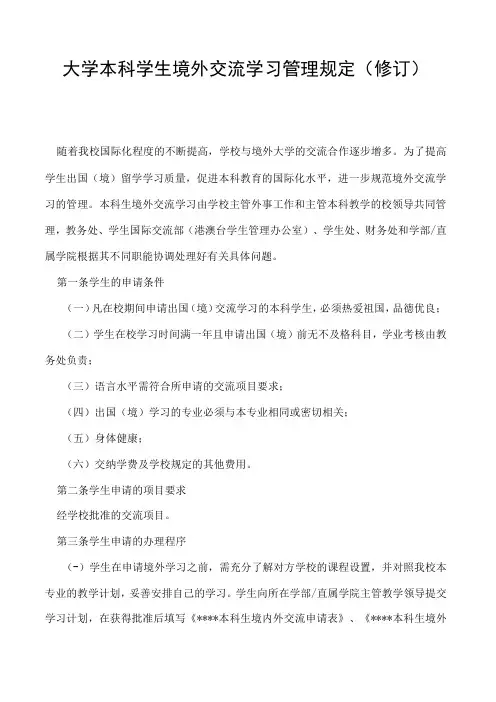 大学本科学生境外交流学习管理规定（修订）

随着我校国际化程度的不断提高，学校与境外大学的交流合作逐步增多。为了提高学生出国（境）留学学习质量，促进本科教育的国际化水平，进一步规范境外交流学习的管理。本科生境外交流学习由学校主管外事工作和主管本科教学的校领导共同管理，教务处、学生国际交流部（港澳台学生管理办公室）、学生处、财务处和学部/直属学院根据其不同职能协调处理好有关具体问题。

第一条学生的申请条件

（一）凡在校期间申请出国（境）交流学习的本科学生，必须热爱祖国，品德优良；

（二）学生在校学习时间满一年且申请出国（境）前无不及格科目，学业考核由教务处负责；

（三）语言水平需符合所申请的交流项目要求；

（四）出国（境）学习的专业必须与本专业相同或密切相关；

（五）身体健康；

（六）交纳学费及学校规定的其他费用。

第二条学生申请的项目要求

经学校批准的交流项目。

第三条学生申请的办理程序

（一）学生在申请境外学习之前，需充分了解对方学校的课程设置，并对照我校本专业的教学计划，妥善安排自己的学习。学生向所在学部/直属学院主管教学领导提交学习计划，在获得批准后填写《****本科生境内外交流申请表》、《****本科生境外